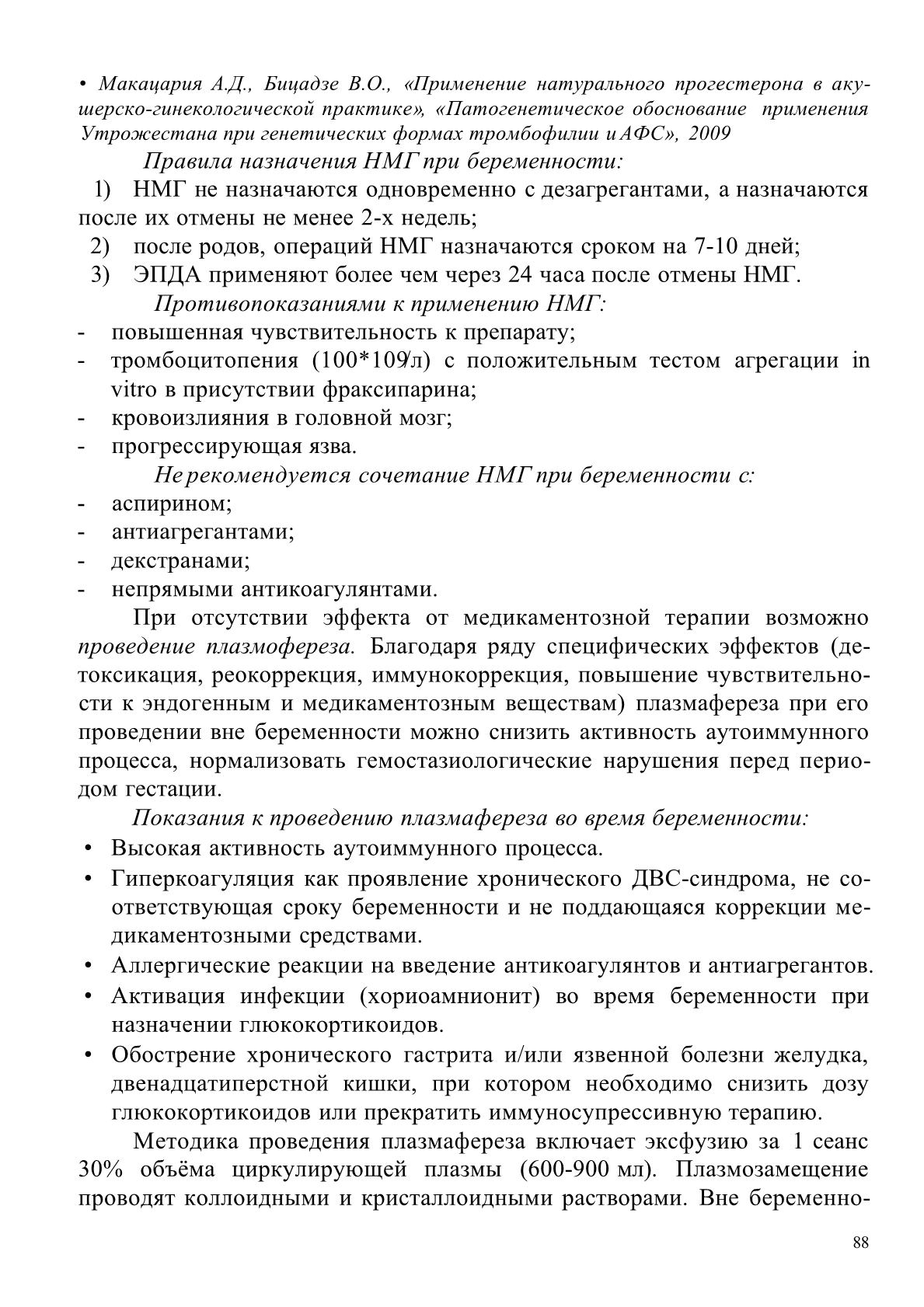 • Макацария А.Д., Бицадзе В.О., «Применение натурального прогестерона в акушерско-гинекологической практике», «Патогенетическое обоснование применения Утрожестана при генетических формах тромбофилии и АФС», 2009

Правила назначения НМГ при беременности:

1) НМГ не назначаются одновременно с дезагрегантами, а назначаются после их отмены не менее 2-х недель;
2) после родов, операций НМГ назначаются сроком на 7-10 дней;
3) ЭПДА применяют более чем через 24 часа после отмены НМГ.

Противопоказаниями к применению НМГ:

- повышенная чувствительность к препарату;
- тромбоцитопения (100*109/л) с положительным тестом агрегации in vitro в присутствии фраксипарина;
- кровоизлияния в головной мозг;
- прогрессирующая язва.

Не рекомендуется сочетание НМГ при беременности с:

- аспирином;
- антиагрегантами;
- декстранами;
- непрямыми антикоагулянтами.

При отсутствии эффекта от медикаментозной терапии возможно проведение плазмофереза. Благодаря ряду специфических эффектов (детоксикация, реокоррекция, иммунокоррекция, повышение чувствительности к эндогенным и медикаментозным веществам) плазмафереза при его проведении вне беременности можно снизить активность аутоиммунного процесса, нормализовать гемостазиологические нарушения перед периодом гестации.

Показания к проведению плазмафереза во время беременности:

• Высокая активность аутоиммунного процесса.
• Гиперкоагуляция как проявление хронического ДВС-синдрома, не соответствующая сроку беременности и не поддающаяся коррекции медикаментозными средствами.
• Аллергические реакции на введение антикоагулянтов и антиагрегантов.
• Активация инфекции (хориоамнионит) во время беременности при назначении глюкокортикоидов.
• Обострение хронического гастрита и/или язвенной болезни желудка, двенадцатиперстной кишки, при котором необходимо снизить дозу глюкокортикоидов или прекратить иммуносупрессивную терапию.

Методика проведения плазмафереза включает эксфузию за 1 сеанс 30% объёма циркулирующей плазмы (600-900 мл). Плазмозамещение проводят коллоидными и кристаллоидными растворами. Вне беременно-

88